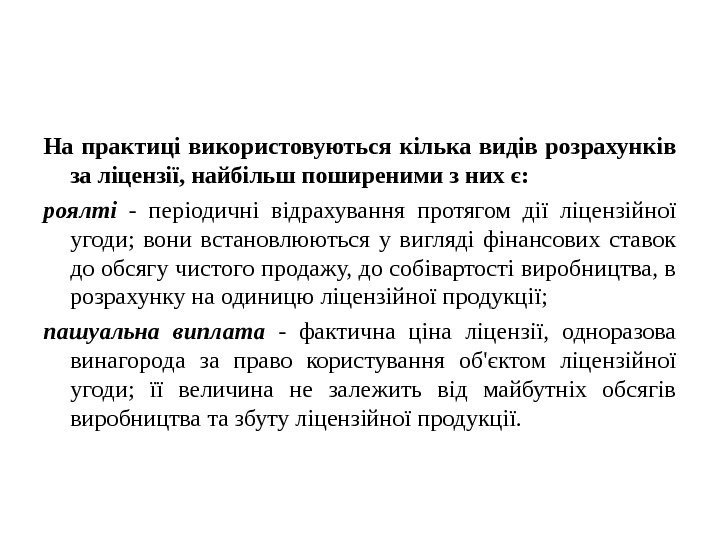 На практиці використовуються кілька видів розрахунків за ліцензії, найбільш поширеними з них є:

роялті - періодичні відрахування протягом дії ліцензійної угоди; вони встановлюються у вигляді фінансових ставок до обсягу чистого продажу, до собівартості виробництва, в розрахунку на одиницю ліцензійної продукції;

пашуальна виплата - фактична ціна ліцензії, одноразова винагорода за право користування об'єктом ліцензійної угоди; її величина не залежить від майбутніх обсягів виробництва та збуту ліцензійної продукції.